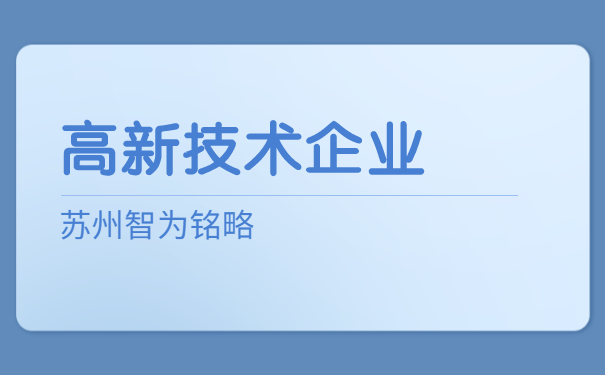 高新技术企业

苏州智为铭略